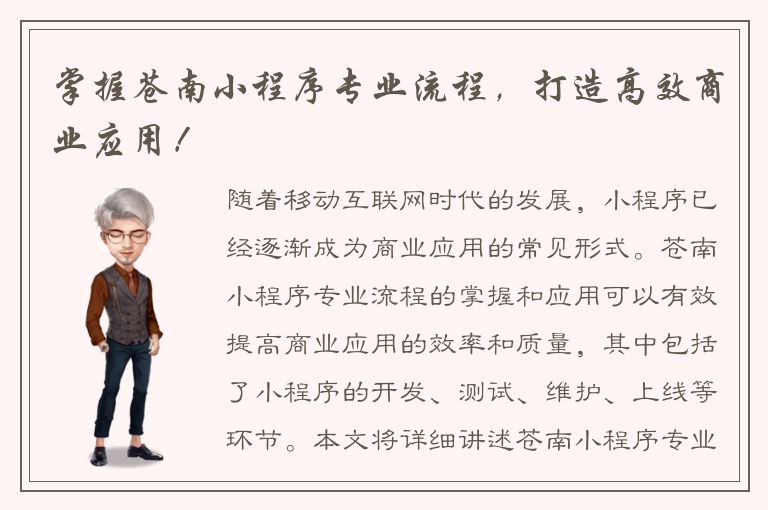 掌握苍南小程序专业流程，打造高效商业应用！

随着移动互联网时代的发展，小程序已经逐渐成为商业应用的常见形式。苍南小程序专业流程的掌握和应用可以有效提高商业应用的效率和质量，其中包括了小程序的开发、测试、维护、上线等环节。本文将详细讲述苍南小程序专业